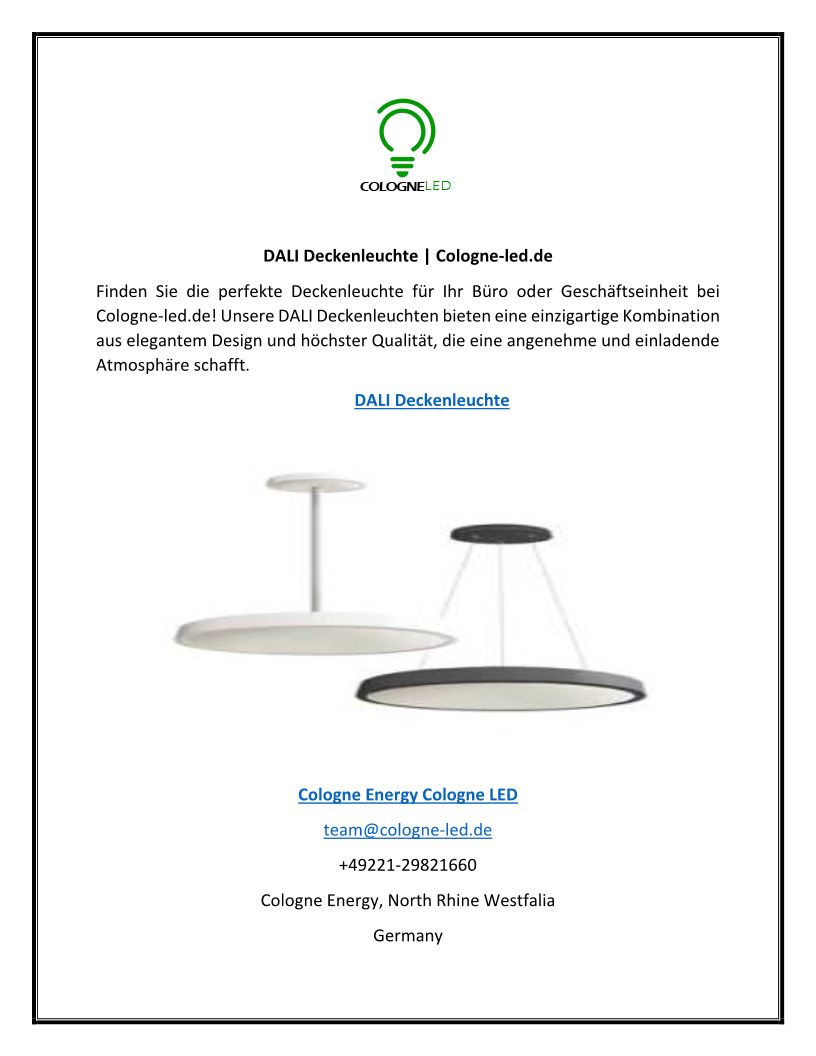 COLOGNELED

DALI Deckenleuchte | Cologne-led.de

Finden Sie die perfekte Deckenleuchte für Ihr Büro oder Geschäftseinheit bei Cologne-led.de! Unsere DALI Deckenleuchten bieten eine einzigartige Kombination aus elegantem Design und höchster Qualität, die eine angenehme und einladende Atmosphäre schafft.

DALI Deckenleuchte

Cologne Energy Cologne LED

team@cologne-led.de

+49221-29821660

Cologne Energy, North Rhine Westfalia

Germany